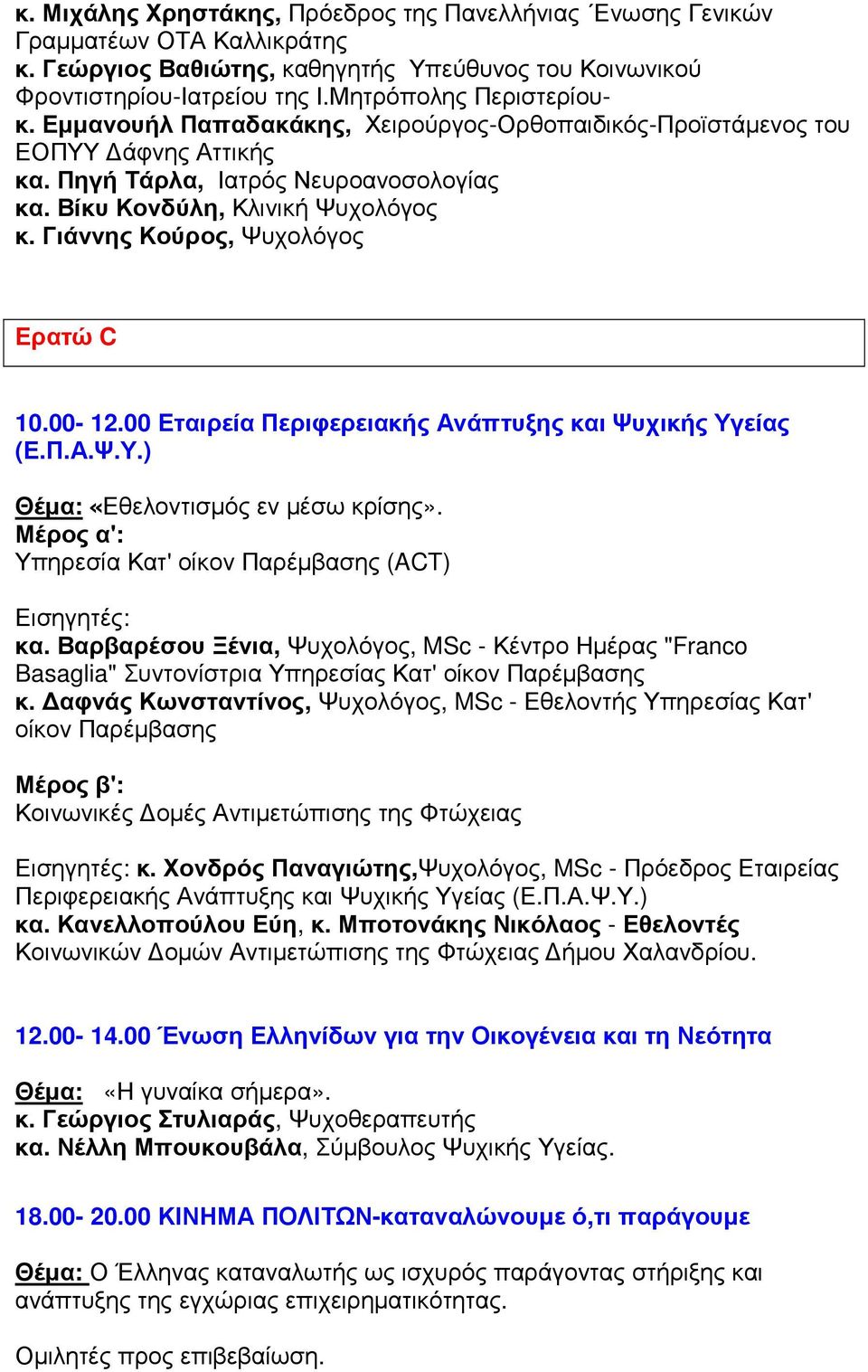 κ. Μιχάλης Χρηστάκης, Πρόεδρος της Πανελλήνιας Ένωσης Γενικών Γραμματέων ΟΤΑ Καλλικράτης
κ. Γεώργιος Βαθιώτης, καθηγητής Υπεύθυνος του Κοινωνικού Φροντιστηρίου-Ιατρείου της Ι.Μητρόπολης Περιστερίου-
κ. Εμμανουήλ Παπαδακάκης, Χειρούργος-Ορθοπαιδικός-Προϊστάμενος του ΕΟΠΥΥ Δάφνης Αττικής
κα. Πηγή Τάρλα, Ιατρός Νευροανοσολογίας
κα. Βίκυ Κονδύλη, Κλινική Ψυχολόγος
κ. Γιάννης Κούρος, Ψυχολόγος

Ερατώ C

10.00- 12.00 Εταιρεία Περιφερειακής Ανάπτυξης και Ψυχικής Υγείας (Ε.Π.Α.Ψ.Υ.)

Θέμα: «Εθελοντισμός εν μέσω κρίσης».
Μέρος α':
Υπηρεσία Κατ' οίκον Παρέμβασης (ACT)

Εισηγητές:
κα. Βαρβαρέσου Ξένια, Ψυχολόγος, MSc - Κέντρο Ημέρας "Franco Basaglia" Συντονίστρια Υπηρεσίας Κατ' οίκον Παρέμβασης
κ. Δαφνάς Κωνσταντίνος, Ψυχολόγος, MSc - Εθελοντής Υπηρεσίας Κατ' οίκον Παρέμβασης

Μέρος β':
Κοινωνικές Δομές Αντιμετώπισης της Φτώχειας

Εισηγητές: κ. Χονδρός Παναγιώτης,Ψυχολόγος, MSc - Πρόεδρος Εταιρείας Περιφερειακής Ανάπτυξης και Ψυχικής Υγείας (Ε.Π.Α.Ψ.Υ.)
κα. Κανελλοπούλου Εύη, κ. Μποτονάκης Νικόλαος - Εθελοντές Κοινωνικών Δομών Αντιμετώπισης της Φτώχειας Δήμου Χαλανδρίου.

12.00- 14.00 Ένωση Ελληνίδων για την Οικογένεια και τη Νεότητα

Θέμα: «Η γυναίκα σήμερα».
κ. Γεώργιος Στυλιαράς, Ψυχοθεραπευτής
κα. Νέλλη Μπουκουβάλα, Σύμβουλος Ψυχικής Υγείας.

18.00- 20.00 ΚΙΝΗΜΑ ΠΟΛΙΤΩΝ-καταναλώνουμε ό,τι παράγουμε

Θέμα: Ο Έλληνας καταναλωτής ως ισχυρός παράγοντας στήριξης και ανάπτυξης της εγχώριας επιχειρηματικότητας.

Ομιλητές προς επιβεβαίωση.